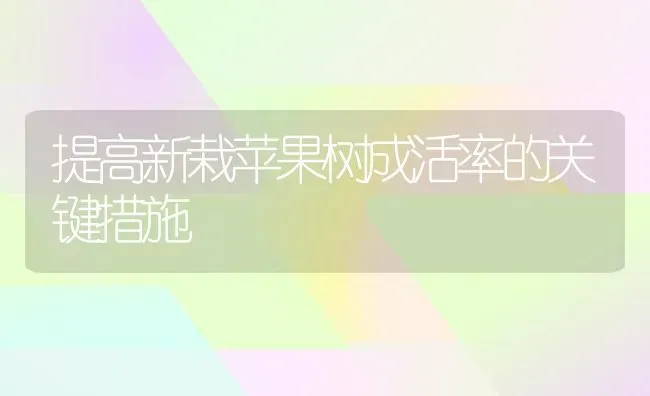 提高新栽苹果树成活率的关键措施